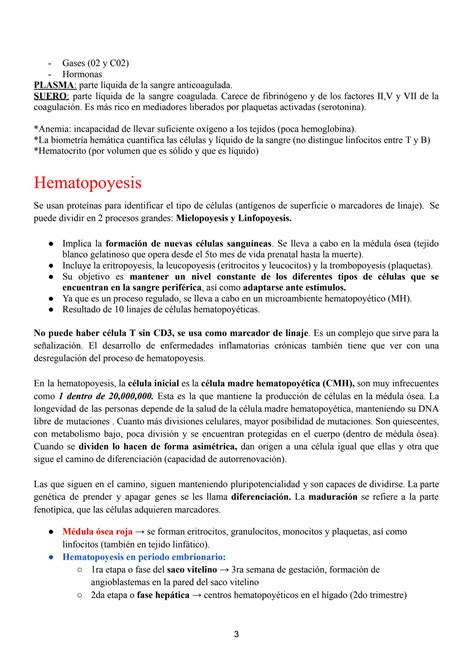 - Gases (02 y C02)
- Hormonas
PLASMA: parte líquida de la sangre anticoagulada.
SUERO: parte líquida de la sangre coagulada. Carece de fibrinógeno y de los factores II,V y VII de la coagulación. Es más rico en mediadores liberados por plaquetas activadas (serotonina).

*Anemia: incapacidad de llevar suficiente oxígeno a los tejidos (poca hemoglobina).
*La biometría hemática cuantifica las células y líquido de la sangre (no distingue linfocitos entre T y B)
*Hematocrito (por volumen que es sólido y que es líquido)

Hematopoyesis

Se usan proteínas para identificar el tipo de células (antígenos de superficie o marcadores de linaje). Se puede dividir en 2 procesos grandes: Mielopoyesis y Linfopoyesis.

● Implica la formación de nuevas células sanguíneas. Se lleva a cabo en la médula ósea (tejido blanco gelatinoso que opera desde el 5to mes de vida prenatal hasta la muerte).
● Incluye la eritropoyesis, la leucopoyesis (eritrocitos y leucocitos) y la trombopoyesis (plaquetas).
● Su objetivo es mantener un nivel constante de los diferentes tipos de células que se encuentran en la sangre periférica, así como adaptarse ante estímulos.
● Ya que es un proceso regulado, se lleva a cabo en un microambiente hematopoyético (MH).
● Resultado de 10 linajes de células hematopoyéticas.

No puede haber célula T sin CD3, se usa como marcador de linaje. Es un complejo que sirve para la señalización. El desarrollo de enfermedades inflamatorias crónicas también tiene que ver con una desregulación del proceso de hematopoyesis.

En la hematopoyesis, la célula inicial es la célula madre hematopoyética (CMH), son muy infrecuentes como 1 dentro de 20,000,000. Esta es la que mantiene la producción de células en la médula ósea. La longevidad de las personas depende de la salud de la célula madre hematopoyética, manteniendo su DNA libre de mutaciones . Cuanto más divisiones celulares, mayor posibilidad de mutaciones. Son quiescentes, con metabolismo bajo, poca división y se encuentran protegidas en el cuerpo (dentro de médula ósea). Cuando se dividen lo hacen de forma asimétrica, dan origen a una célula igual que ellas y otra que sigue el camino de diferenciación (capacidad de autorrenovación).

Las que siguen en el camino, siguen manteniendo pluripotencialidad y son capaces de dividirse. La parte genética de prender y apagar genes se les llama diferenciación. La maduración se refiere a la parte fenotípica, que las células adquieren marcadores.

● Médula ósea roja → se forman eritrocitos, granulocitos, monocitos y plaquetas, así como linfocitos (también en tejido linfático).
● Hematopoyesis en periodo embrionario:
○ 1ra etapa o fase del saco vitelino → 3ra semana de gestación, formación de angioblastemas en la pared del saco vitelino
○ 2da etapa o fase hepática → centros hematopoyéticos en el hígado (2do trimestre)

3